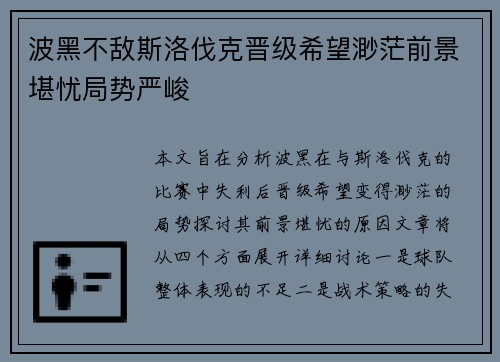 波黑不敌斯洛伐克晋级希望渺茫前景堪忧局势严峻

本文旨在分析波黑在与斯洛伐克的比赛中失利后晋级希望变得渺茫的局势探讨其前景堪忧的原因文章将从四个方面展开详细讨论一是球队整体表现的不足二是战术策略的失